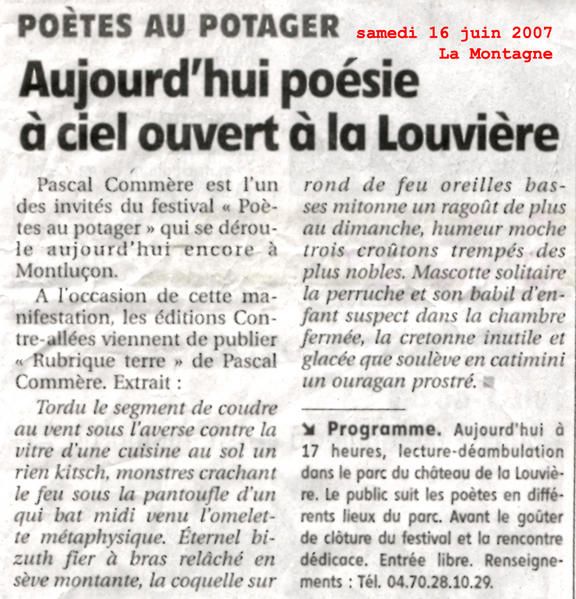 POÈTES AU POTAGER

samedi 16 juin 2007
La Montagne

Aujourd'hui poésie à ciel ouvert à la Louvière

Pascal Commère est l'un des invités du festival « Poètes au potager » qui se déroule aujourd'hui encore à Montluçon.

A l'occasion de cette manifestation, les éditions Contre-allées viennent de publier « Rubrique terre » de Pascal Commère. Extrait :

Tordu le segment de coudre au vent sous l'averse contre la vitre d'une cuisine au sol un rien kitsch, monstres crachant le feu sous la pantoufle d'un qui bat midi venu l'omelette métaphysique. Éternel bizuth fier à bras relâché en sève montante, la coquelle sur rond de feu oreilles basses mitonne un ragoût de plus au dimanche, humeur moche trois croûtons trempés des plus nobles. Mascotte solitaire la perruche et son babil d'enfant suspect dans la chambre fermée, la cretonne inutile et glacée que soulève en catimini un ouragan prostré.

Programme. Aujourd'hui à 17 heures, lecture-déambulation dans le parc du château de la Louvière. Le public suit les poètes en différents lieux du parc. Avant le goûter de clôture du festival et la rencontre dédicace. Entrée libre. Renseignements : Tél. 04.70.28.10.29.